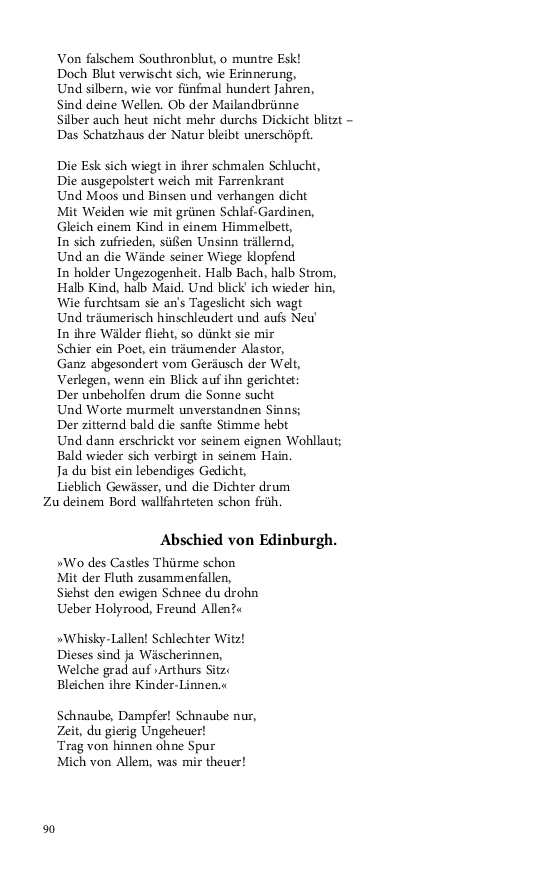 Von falschem Southronblut, o muntre Esk!
Doch Blut verwischt sich, wie Erinnerung,
Und silbern, wie vor fünfmal hundert Jahren,
Sind deine Wellen. Ob der Mailandbrünne
Silber auch heut nicht mehr durchs Dickicht blitzt –
Das Schatzhaus der Natur bleibt unerschöpft.

Die Esk sich wiegt in ihrer schmalen Schlucht,
Die ausgepolstert weich mit Farrenkrant
Und Moos und Binsen und verhangen dicht
Mit Weiden wie mit grünen Schlaf-Gardinen,
Gleich einem Kind in einem Himmelbett,
In sich zufrieden, süßen Unsinn trällernd,
Und an die Wände seiner Wiege klopfend
In holder Ungezogenheit. Halb Bach, halb Strom,
Halb Kind, halb Maid. Und blick' ich wieder hin,
Wie furchtsam sie an's Tageslicht sich wagt
Und träumerisch hinschleudert und aufs Neu'
In ihre Wälder flieht, so dünkt sie mir
Schier ein Poet, ein träumender Alastor,
Ganz abgesondert vom Geräusch der Welt,
Verlegen, wenn ein Blick auf ihn gerichtet:
Der unbeholfen drum die Sonne sucht
Und Worte murmelt unverstandnen Sinns;
Der zitternd bald die sanfte Stimme hebt
Und dann erschrickt vor seinem eignen Wohllaut;
Bald wieder sich verbirgt in seinem Hain.
Ja du bist ein lebendiges Gedicht,
Lieblich Gewässer, und die Dichter drum
Zu deinem Bord wallfahrteten schon früh.

Abschied von Edinburgh.

»Wo des Castles Thürme schon
Mit der Fluth zusammenfallen,
Siehst den ewigen Schnee du drohn
Ueber Holyrood, Freund Allen?«

»Whisky-Lallen! Schlechter Witz!
Dieses sind ja Wäscherinnen,
Welche grad auf ›Arthurs Sitz‹
Bleichen ihre Kinder-Linnen.«

Schnaube, Dampfer! Schnaube nur,
Zeit, du gierig Ungeheuer!
Trag von hinnen ohne Spur
Mich von Allem, was mir theuer!

90